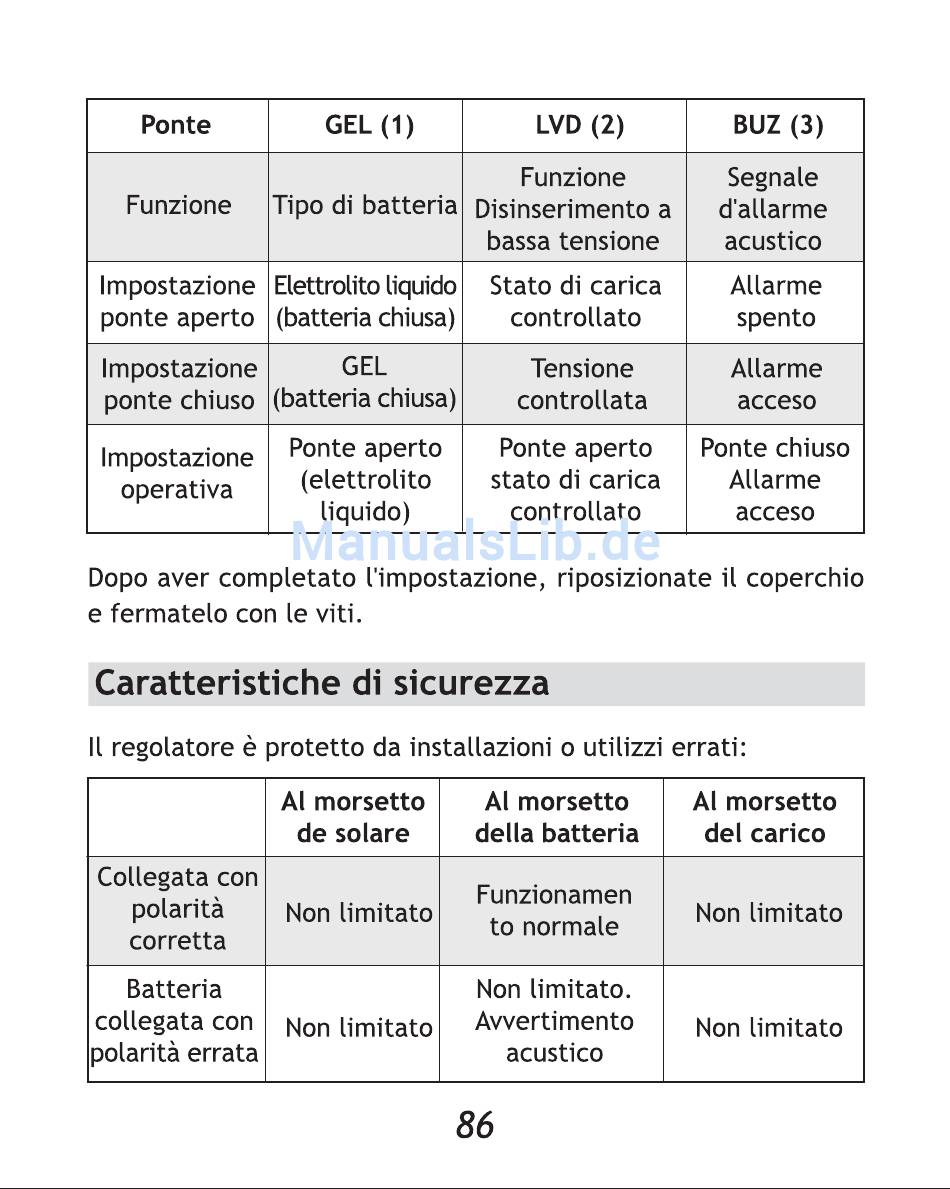 | Ponte | GEL (1) | LVD (2) | BUZ (3) |
|---|---|---|---|
| Funzione | Tipo di batteria | Funzione Disinserimento a bassa tensione | Segnale d'allarme acustico |
| Impostazione ponte aperto | Elettrolito liquido (batteria chiusa) | Stato di carica controllato | Allarme spento |
| Impostazione ponte chiuso | GEL (batteria chiusa) | Tensione controllata | Allarme acceso |
| Impostazione operativa | Ponte aperto (elettrolito liquido) | Ponte aperto stato di carica controllato | Ponte chiuso Allarme acceso |

ManualsLib.de

Dopo aver completato l'impostazione, riposizionate il coperchio e fermatelo con le viti.

Caratteristiche di sicurezza

Il regolatore è protetto da installazioni o utilizzi errati:

| | Al morsetto de solare | Al morsetto della batteria | Al morsetto del carico |
|---|---|---|---|
| Collegata con polarità corretta | Non limitato | Funzionamen to normale | Non limitato |
| Batteria collegata con polarità errata | Non limitato | Non limitato. Avvertimento acustico | Non limitato |

86